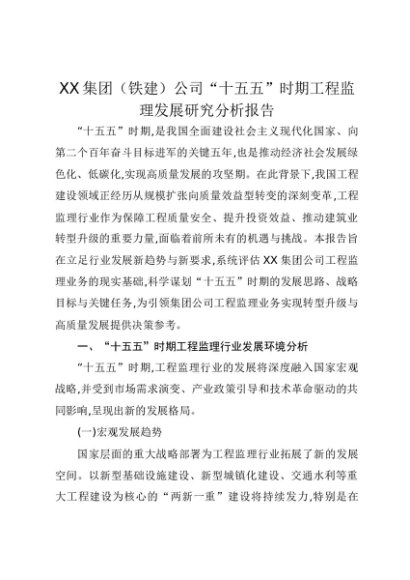 XX集团（铁建）公司“十五五”时期工程监理发展研究分析报告

“十五五”时期,是我国全面建设社会主义现代化国家、向第二个百年奋斗目标进军的关键五年,也是推动经济社会发展绿色化、低碳化,实现高质量发展的攻坚期。在此背景下,我国工程建设领域正经历从规模扩张向质量效益型转变的深刻变革,工程监理行业作为保障工程质量安全、提升投资效益、推动建筑业转型升级的重要力量,面临着前所未有的机遇与挑战。本报告旨在立足行业发展新趋势与新要求,系统评估XX集团公司工程监理业务的现实基础,科学谋划“十五五”时期的发展思路、战略目标与关键任务,为引领集团公司工程监理业务实现转型升级与高质量发展提供决策参考。

一、“十五五”时期工程监理行业发展环境分析

“十五五”时期,工程监理行业的发展将深度融入国家宏观战略,并受到市场需求演变、产业政策引导和技术革命驱动的共同影响,呈现出新的发展格局。

(一)宏观发展趋势

国家层面的重大战略部署为工程监理行业拓展了新的发展空间。以新型基础设施建设、新型城镇化建设、交通水利等重大工程建设为核心的“两新一重”建设将持续发力,特别是在